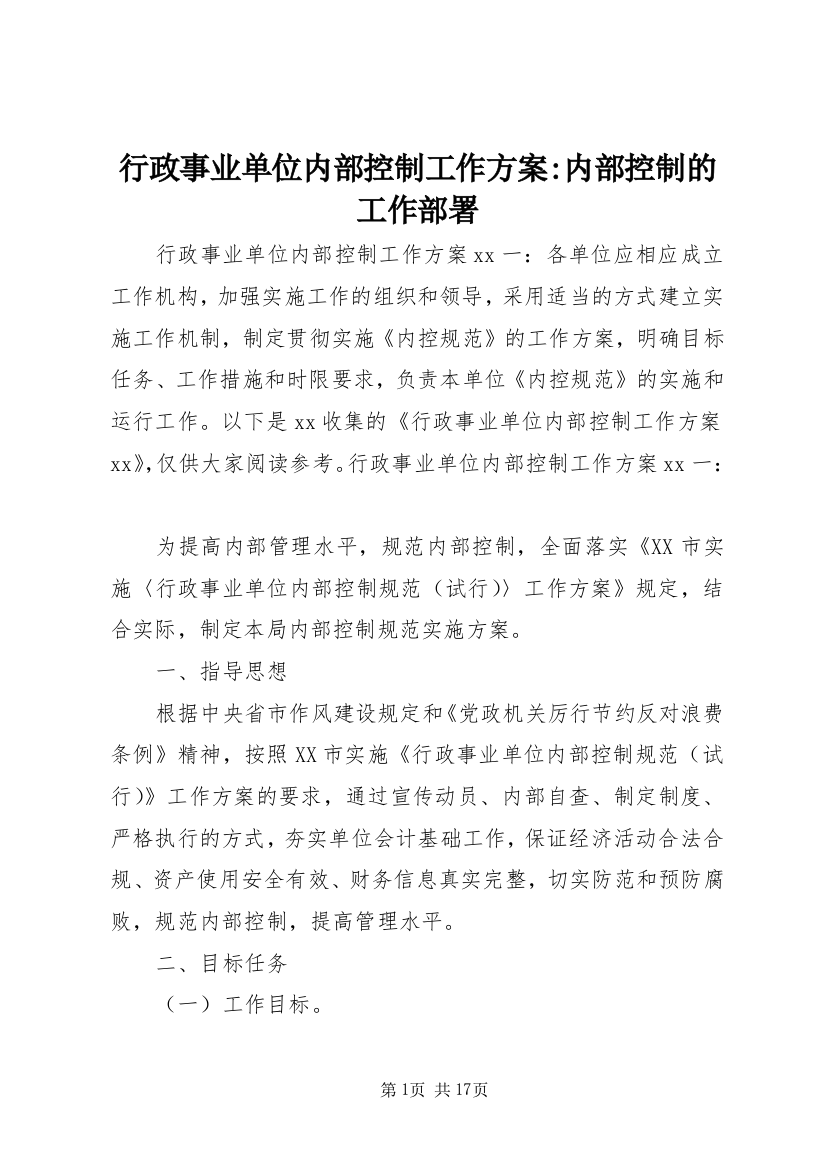 行政事业单位内部控制工作方案:内部控制的工作部署

行政事业单位内部控制工作方案xx一：各单位应相应成立工作机构，加强实施工作的组织和领导，采用适当的方式建立实施工作机制，制定贯彻实施《内控规范》的工作方案，明确目标任务、工作措施和时限要求，负责本单位《内控规范》的实施和运行工作。以下是xx收集的《行政事业单位内部控制工作方案xx》，仅供大家阅读参考。行政事业单位内部控制工作方案xx一：

为提高内部管理水平，规范内部控制，全面落实《XX市实施〈行政事业单位内部控制规范（试行）〉工作方案》规定，结合实际，制定本局内部控制规范实施方案。

一、指导思想

根据中央省市作风建设规定和《党政机关厉行节约反对浪费条例》精神，按照XX市实施《行政事业单位内部控制规范（试行）》工作方案的要求，通过宣传动员、内部自查、制定制度、严格执行的方式，夯实单位会计基础工作，保证经济活动合法合规、资产使用安全有效、财务信息真实完整，切实防范和预防腐败，规范内部控制，提高管理水平。

二、目标任务

（一）工作目标。

第1页 共17页